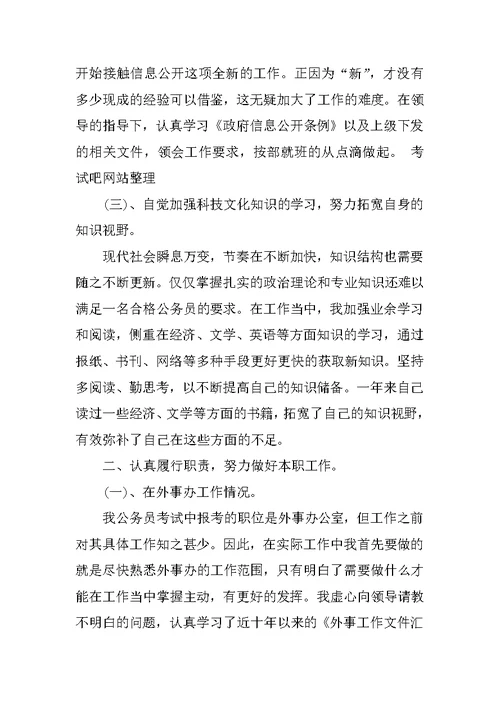 开始接触信息公开这项全新的工作。正因为“新”，才没有多少现成的经验可以借鉴，这无疑加大了工作的难度。在领导的指导下，认真学习《政府信息公开条例》以及上级下发的相关文件，领会工作要求，按部就班的从点滴做起。 考试吧网站整理

(三)、自觉加强科技文化知识的学习，努力拓宽自身的知识视野。

现代社会瞬息万变，节奏在不断加快，知识结构也需要随之不断更新。仅仅掌握扎实的政治理论和专业知识还难以满足一名合格公务员的要求。在工作当中，我加强业余学习和阅读，侧重在经济、文学、英语等方面知识的学习，通过报纸、书刊、网络等多种手段更好更快的获取新知识。坚持多阅读、勤思考，以不断提高自己的知识储备。一年来自己读过一些经济、文学等方面的书籍，拓宽了自己的知识视野，有效弥补了自己在这些方面的不足。

二、认真履行职责，努力做好本职工作。

(一)、在外事办工作情况。

我公务员考试中报考的职位是外事办公室，但工作之前对其具体工作知之甚少。因此，在实际工作中我首先要做的就是尽快熟悉外事办的工作范围，只有明白了需要做什么才能在工作当中掌握主动，有更好的发挥。我虚心向领导请教不明白的问题，认真学习了近十年以来的《外事工作文件汇